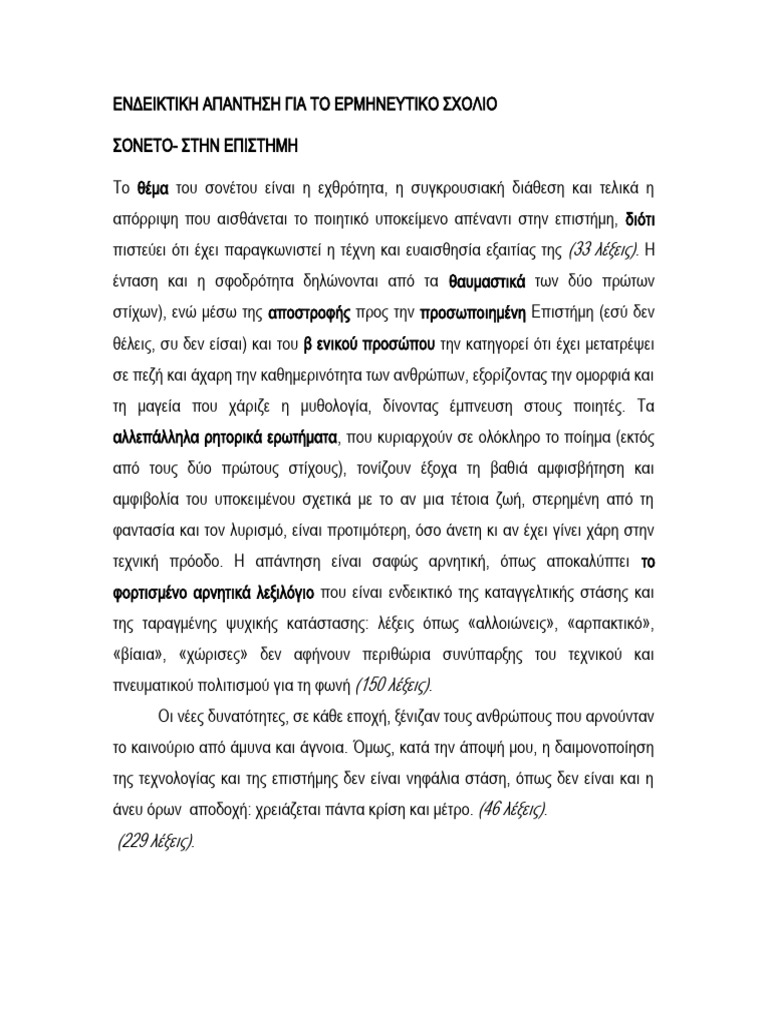 ΕΝΔΕΙΚΤΙΚΗ ΑΠΑΝΤΗΣΗ ΓΙΑ ΤΟ ΕΡΜΗΝΕΥΤΙΚΟ ΣΧΟΛΙΟ

ΣΟΝΕΤΟ- ΣΤΗΝ ΕΠΙΣΤΗΜΗ

Το θέμα του σονέτου είναι η εχθρότητα, η συγκρουσιακή διάθεση και τελικά η απόρριψη που αισθάνεται το ποιητικό υποκείμενο απέναντι στην επιστήμη, διότι πιστεύει ότι έχει παραγκωνιστεί η τέχνη και ευαισθησία εξαιτίας της (33 λέξεις). Η ένταση και η σφοδρότητα δηλώνονται από τα θαυμαστικά των δύο πρώτων στίχων), ενώ μέσω της αποστροφής προς την προσωποιημένη Επιστήμη (εσύ δεν θέλεις, συ δεν είσαι) και του β ενικού προσώπου την κατηγορεί ότι έχει μετατρέψει σε πεζή και άχαρη την καθημερινότητα των ανθρώπων, εξορίζοντας την ομορφιά και τη μαγεία που χάριζε η μυθολογία, δίνοντας έμπνευση στους ποιητές. Τα αλλεπάλληλα ρητορικά ερωτήματα, που κυριαρχούν σε ολόκληρο το ποίημα (εκτός από τους δύο πρώτους στίχους), τονίζουν έξοχα τη βαθιά αμφισβήτηση και αμφιβολία του υποκειμένου σχετικά με το αν μια τέτοια ζωή, στερημένη από τη φαντασία και τον λυρισμό, είναι προτιμότερη, όσο άνετη κι αν έχει γίνει χάρη στην τεχνική πρόοδο. Η απάντηση είναι σαφώς αρνητική, όπως αποκαλύπτει το φορτισμένο αρνητικά λεξιλόγιο που είναι ενδεικτικό της καταγγελτικής στάσης και της ταραγμένης ψυχικής κατάστασης: λέξεις όπως «αλλοιώνεις», «αρπακτικό», «βίαια», «χώρισες» δεν αφήνουν περιθώρια συνύπαρξης του τεχνικού και πνευματικού πολιτισμού για τη φωνή (150 λέξεις).

Οι νέες δυνατότητες, σε κάθε εποχή, ξένιζαν τους ανθρώπους που αρνούνταν το καινούριο από άμυνα και άγνοια. Όμως, κατά την άποψή μου, η δαιμονοποίηση της τεχνολογίας και της επιστήμης δεν είναι νηφάλια στάση, όπως δεν είναι και η άνευ όρων αποδοχή: χρειάζεται πάντα κρίση και μέτρο. (46 λέξεις).
(229 λέξεις).